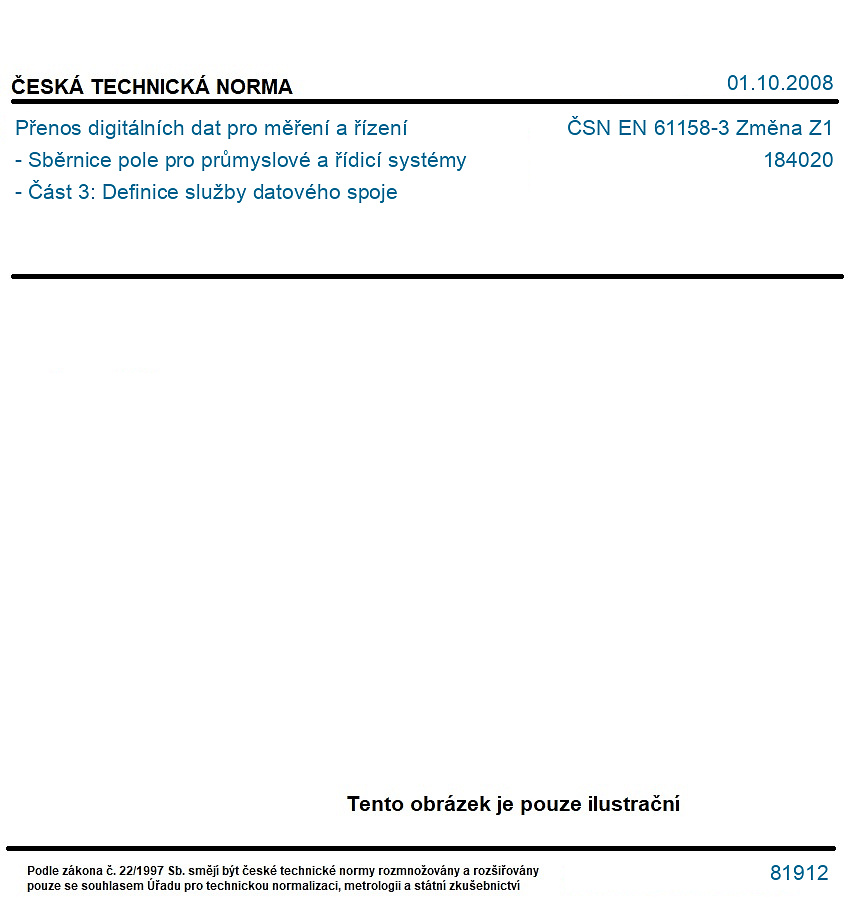 ČESKÁ TECHNICKÁ NORMA

01.10.2008

Přenos digitálních dat pro měření a řízení
- Sběrnice pole pro průmyslové a řídicí systémy
- Část 3: Definice služby datového spoje

ČSN EN 61158-3 Změna Z1
184020

Tento obrázek je pouze ilustrační

Podle zákona č. 22/1997 Sb. smějí být české technické normy rozmnožovány a rozšiřovány pouze se souhlasem Úřadu pro technickou normalizaci, metrologii a státní zkušebnictví

81912